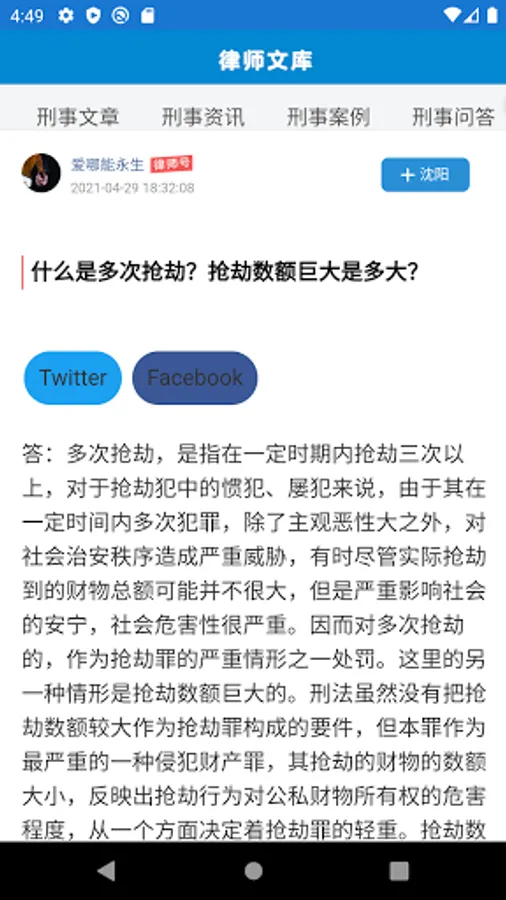 4:49

律师文库

刑事文章 刑事资讯 刑事案例 刑事问答

爱哪能永生 律师号
2021-04-29 18:32:08

+ 沈阳

什么是多次抢劫？抢劫数额巨大是多大？

Twitter Facebook

答：多次抢劫，是指在一定时期内抢劫三次以上，对于抢劫犯中的惯犯、屡犯来说，由于其在一定时间内多次犯罪，除了主观恶性大之外，对社会治安秩序造成严重威胁，有时尽管实际抢劫到的财物总额可能并不很大，但是严重影响社会的安宁，社会危害性很严重。因而对多次抢劫的，作为抢劫罪的严重情形之一处罚。这里的另一种情形是抢劫数额巨大的。刑法虽然没有把抢劫数额较大作为抢劫罪构成的要件，但本罪作为最严重的一种侵犯财产罪，其抢劫的财物的数额大小，反映出抢劫行为对公私财物所有权的危害程度，从一个方面决定着抢劫罪的轻重。抢劫数